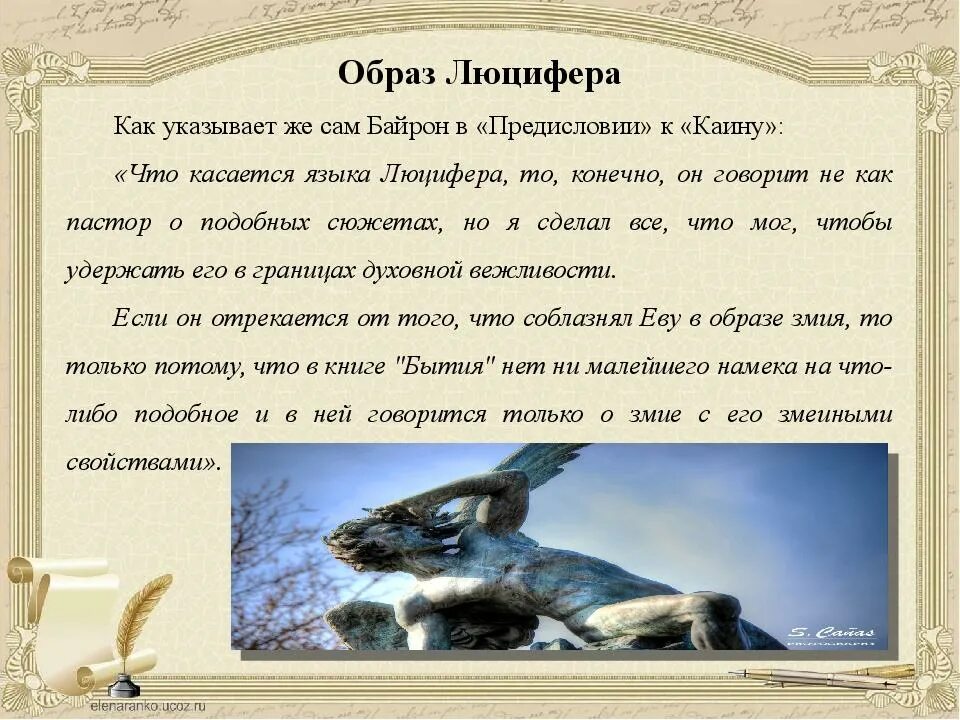 Образ Люцифера

Как указывает же сам Байрон в «Предисловии» к «Каину»:

«Что касается языка Люцифера, то, конечно, он говорит не как пастор о подобных сюжетах, но я сделал все, что мог, чтобы удержать его в границах духовной вежливости.

Если он отрекается от того, что соблазнял Еву в образе змия, то только потому, что в книге "Бытия" нет ни малейшего намека на что-либо подобное и в ней говорится только о змие с его змеиными свойствами».

S. Cañas

elenaranko.ucoz.ru